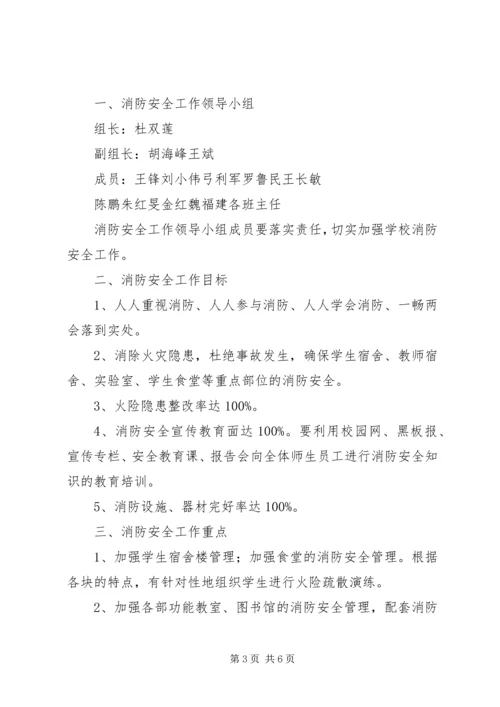 一、消防安全工作领导小组

组长：杜双莲

副组长：胡海峰王斌

成员：王锋刘小伟弓利军罗鲁民王长敏

陈鹏朱红旻金红魏福建各班主任

消防安全工作领导小组成员要落实责任，切实加强学校消防安全工作。

二、消防安全工作目标

1、人人重视消防、人人参与消防、人人学会消防、一畅两会落到实处。

2、消除火灾隐患，杜绝事故发生，确保学生宿舍、教师宿舍、实验室、学生食堂等重点部位的消防安全。

3、火险隐患整改率达100%。

4、消防安全宣传教育面达100%。要利用校园网、黑板报、宣传专栏、安全教育课、报告会向全体师生员工进行消防安全知识的教育培训。

5、消防设施、器材完好率达100%。

三、消防安全工作重点

1、加强学生宿舍楼管理；加强食堂的消防安全管理。根据各块的特点，有针对性地组织学生进行火险疏散演练。

2、加强各部功能教室、图书馆的消防安全管理，配套消防

第3页 共6页